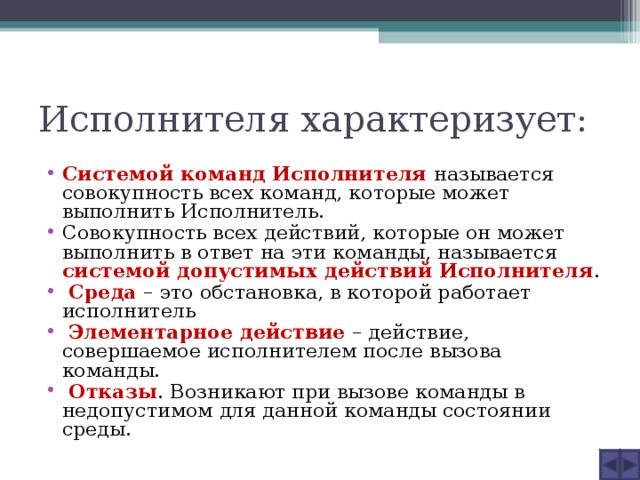 Исполнителя характеризует:

• Системой команд Исполнителя называется совокупность всех команд, которые может выполнить Исполнитель.
• Совокупность всех действий, которые он может выполнить в ответ на эти команды, называется системой допустимых действий Исполнителя.
• Среда – это обстановка, в которой работает исполнитель
• Элементарное действие – действие, совершаемое исполнителем после вызова команды.
• Отказы. Возникают при вызове команды в недопустимом для данной команды состоянии среды.